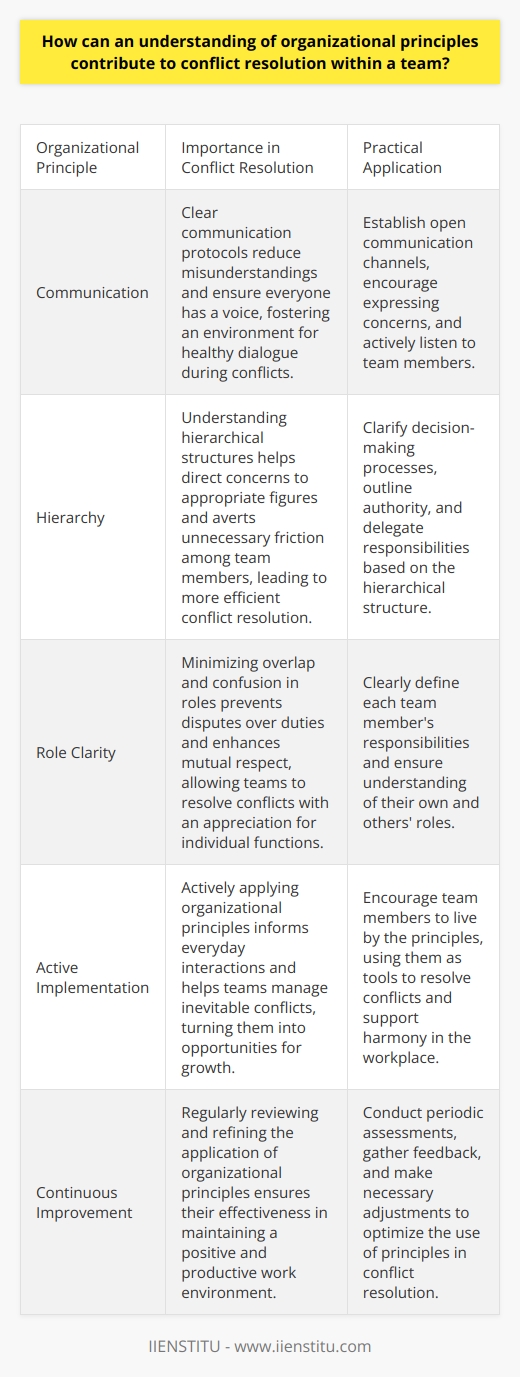 How can an understanding of organizational principles contribute to conflict resolution within a team?

| Organizational Principle | Importance in Conflict Resolution | Practical Application |
|---|---|---|
| Communication | Clear communication protocols reduce misunderstandings and ensure everyone has a voice, fostering an environment for healthy dialogue during conflicts. | Establish open communication channels, encourage expressing concerns, and actively listen to team members. |
| Hierarchy | Understanding hierarchical structures helps direct concerns to appropriate figures and averts unnecessary friction among team members, leading to more efficient conflict resolution. | Clarify decision-making processes, outline authority, and delegate responsibilities based on the hierarchical structure. |
| Role Clarity | Minimizing overlap and confusion in roles prevents disputes over duties and enhances mutual respect, allowing teams to resolve conflicts with an appreciation for individual functions. | Clearly define each team member's responsibilities and ensure understanding of their own and others' roles. |
| Active Implementation | Actively applying organizational principles informs everyday interactions and helps teams manage inevitable conflicts, turning them into opportunities for growth. | Encourage team members to live by the principles, using them as tools to resolve conflicts and support harmony in the workplace. |
| Continuous Improvement | Regularly reviewing and refining the application of organizational principles ensures their effectiveness in maintaining a positive and productive work environment. | Conduct periodic assessments, gather feedback, and make necessary adjustments to optimize the use of principles in conflict resolution. |

IIENSTITU - www.iienstitu.com